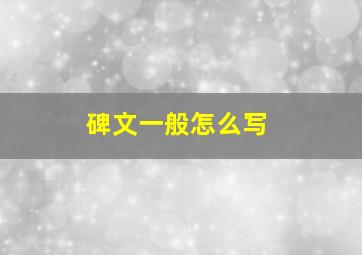 碑文一般怎么写